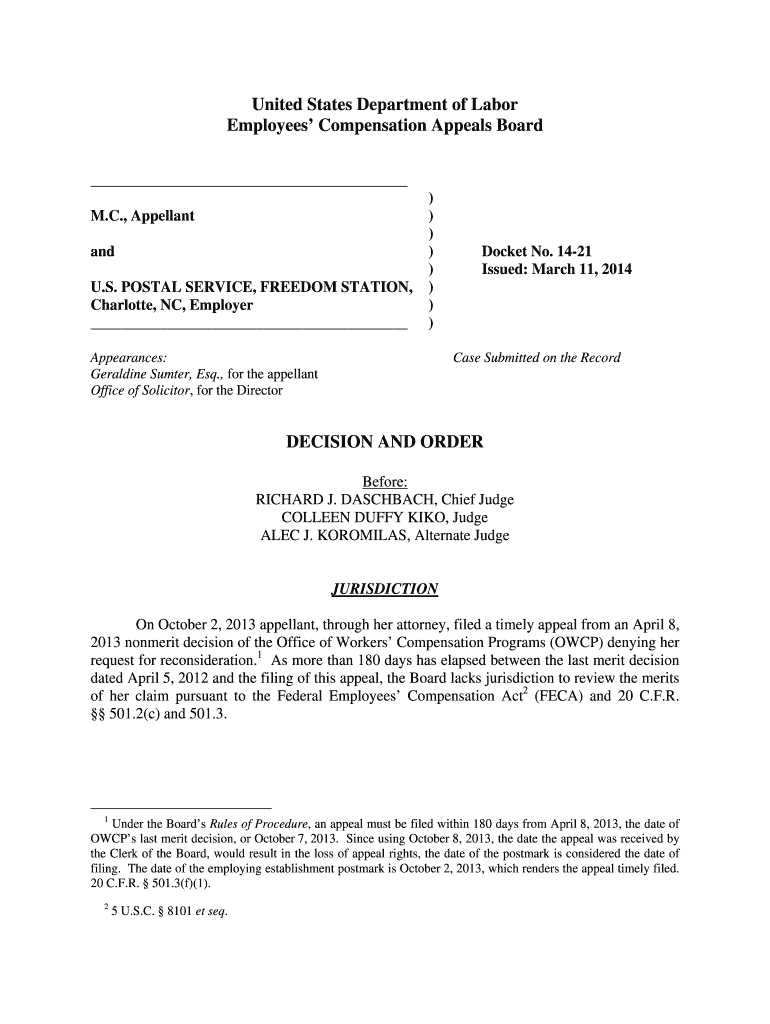 United States Department of Labor
Employees' Compensation Appeals Board

M.C., Appellant

and

U.S. POSTAL SERVICE, FREEDOM STATION, Charlotte, NC, Employer

)
)
)
)
)
)
)
)

Docket No. 14-21
Issued: March 11, 2014

Appearances:
Geraldine Sumter, Esq., for the appellant
Office of Solicitor, for the Director

Case Submitted on the Record

DECISION AND ORDER

Before:
RICHARD J. DASCHBACH, Chief Judge
COLLEEN DUFFY KIKO, Judge
ALEC J. KOROMILAS, Alternate Judge

JURISDICTION

On October 2, 2013 appellant, through her attorney, filed a timely appeal from an April 8, 2013 nonmerit decision of the Office of Workers' Compensation Programs (OWCP) denying her request for reconsideration.$^1$ As more than 180 days has elapsed between the last merit decision dated April 5, 2012 and the filing of this appeal, the Board lacks jurisdiction to review the merits of her claim pursuant to the Federal Employees' Compensation Act$^2$ (FECA) and 20 C.F.R. §§ 501.2(c) and 501.3.

$^1$ Under the Board's Rules of Procedure, an appeal must be filed within 180 days from April 8, 2013, the date of OWCP's last merit decision, or October 7, 2013. Since using October 8, 2013, the date the appeal was received by the Clerk of the Board, would result in the loss of appeal rights, the date of the postmark is considered the date of filing. The date of the employing establishment postmark is October 2, 2013, which renders the appeal timely filed. 20 C.F.R. § 501.3(f)(1).

$^2$ 5 U.S.C. § 8101 et seq.